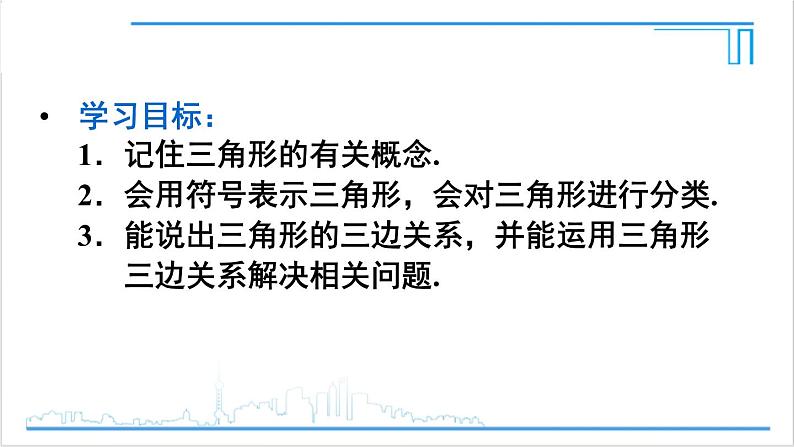 • 学习目标：

1．记住三角形的有关概念.

2．会用符号表示三角形，会对三角形进行分类.

3．能说出三角形的三边关系，并能运用三角形三边关系解决相关问题.